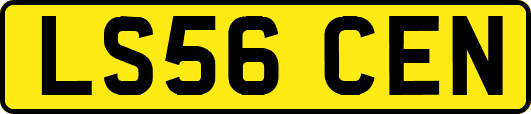 LS56 CEN